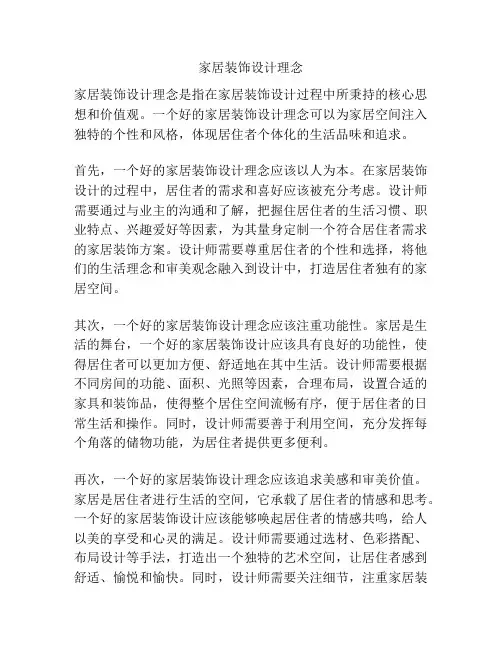 家居装饰设计理念

家居装饰设计理念是指在家居装饰设计过程中所秉持的核心思想和价值观。一个好的家居装饰设计理念可以为家居空间注入独特的个性和风格，体现居住者个体化的生活品味和追求。

首先，一个好的家居装饰设计理念应该以人为本。在家居装饰设计的过程中，居住者的需求和喜好应该被充分考虑。设计师需要通过与业主的沟通和了解，把握住居住者的生活习惯、职业特点、兴趣爱好等因素，为其量身定制一个符合居住者需求的家居装饰方案。设计师需要尊重居住者的个性和选择，将他们的生活理念和审美观念融入到设计中，打造居住者独有的家居空间。

其次，一个好的家居装饰设计理念应该注重功能性。家居是生活的舞台，一个好的家居装饰设计应该具有良好的功能性，使得居住者可以更加方便、舒适地在其中生活。设计师需要根据不同房间的功能、面积、光照等因素，合理布局，设置合适的家具和装饰品，使得整个居住空间流畅有序，便于居住者的日常生活和操作。同时，设计师需要善于利用空间，充分发挥每个角落的储物功能，为居住者提供更多便利。

再次，一个好的家居装饰设计理念应该追求美感和审美价值。家居是居住者进行生活的空间，它承载了居住者的情感和思考。一个好的家居装饰设计应该能够唤起居住者的情感共鸣，给人以美的享受和心灵的满足。设计师需要通过选材、色彩搭配、布局设计等手法，打造出一个独特的艺术空间，让居住者感到舒适、愉悦和愉快。同时，设计师需要关注细节，注重家居装